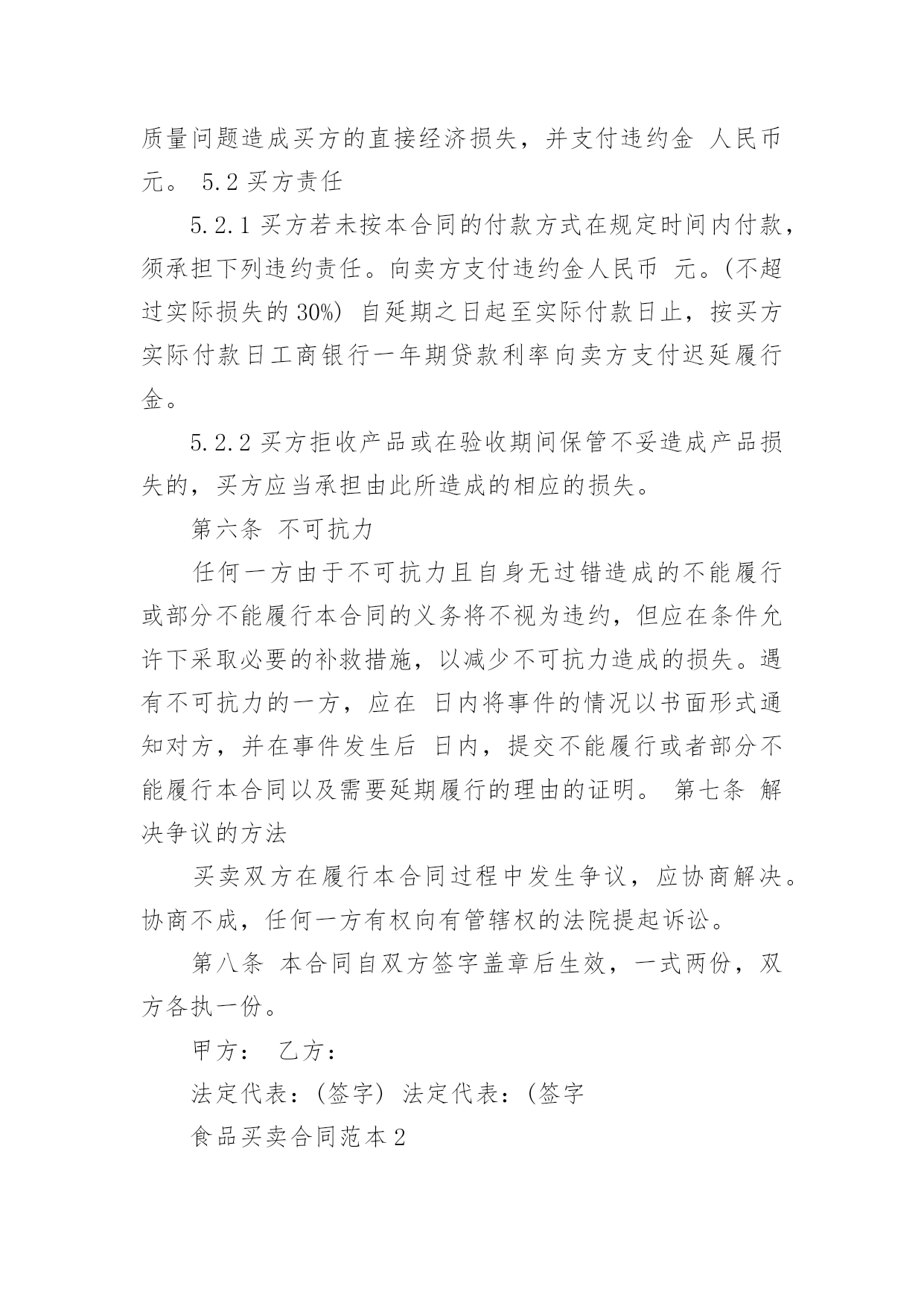 质量问题造成买方的直接经济损失，并支付违约金 人民币 元。 5.2 买方责任

5.2.1 买方若未按本合同的付款方式在规定时间内付款，须承担下列违约责任。向卖方支付违约金人民币 元。(不超过实际损失的 30%) 自延期之日起至实际付款日止，按买方实际付款日工商银行一年期贷款利率向卖方支付迟延履行金。

5.2.2 买方拒收产品或在验收期间保管不妥造成产品损失的，买方应当承担由此所造成的相应的损失。

第六条 不可抗力

任何一方由于不可抗力且自身无过错造成的不能履行或部分不能履行本合同的义务将不视为违约，但应在条件允许下采取必要的补救措施，以减少不可抗力造成的损失。遇有不可抗力的一方，应在 日内将事件的情况以书面形式通知对方，并在事件发生后 日内，提交不能履行或者部分不能履行本合同以及需要延期履行的理由的证明。 第七条 解决争议的方法

买卖双方在履行本合同过程中发生争议，应协商解决。协商不成，任何一方有权向有管辖权的法院提起诉讼。

第八条 本合同自双方签字盖章后生效，一式两份，双方各执一份。

甲方： 乙方：

法定代表：(签字) 法定代表：(签字

食品买卖合同范本 2